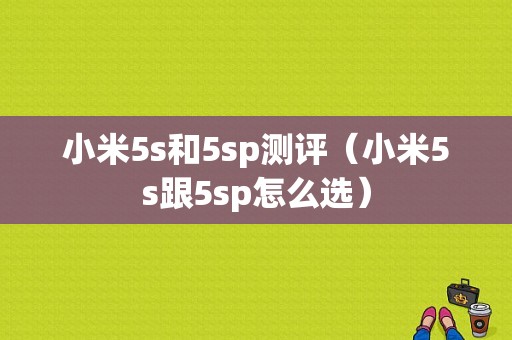 小米5s和5sp测评（小米5s跟5sp怎么选）